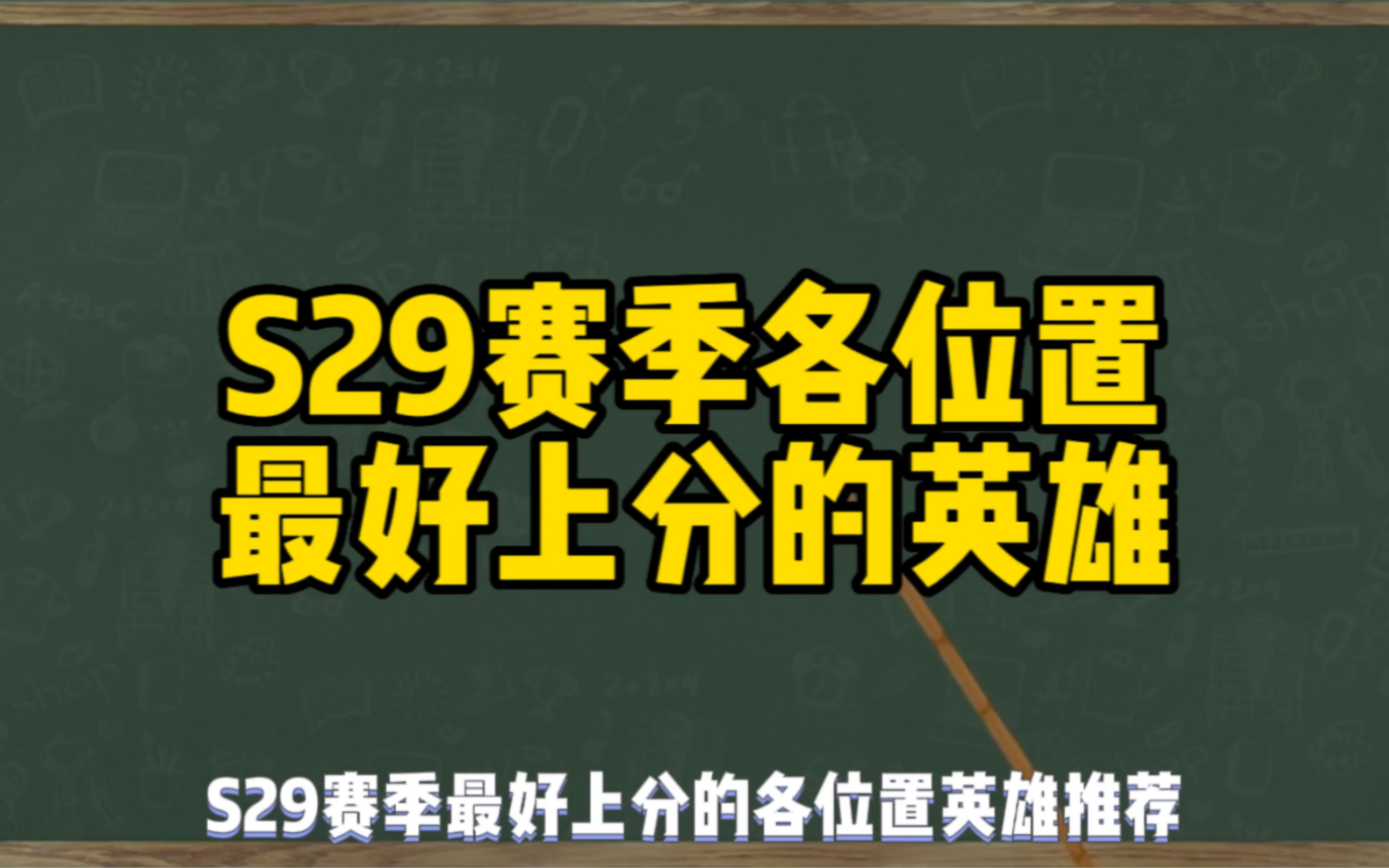 S29赛季各位置
最好上分的英雄

S29赛季最好上分的各位置英雄推荐